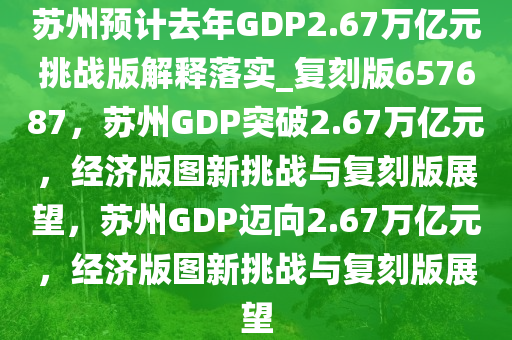 苏州预计去年GDP2.67万亿元挑战版解释落实_复刻版657687，苏州GDP突破2.67万亿元，经济版图新挑战与复刻版展望，苏州GDP迈向2.67万亿元，经济版图新挑战与复刻版展望